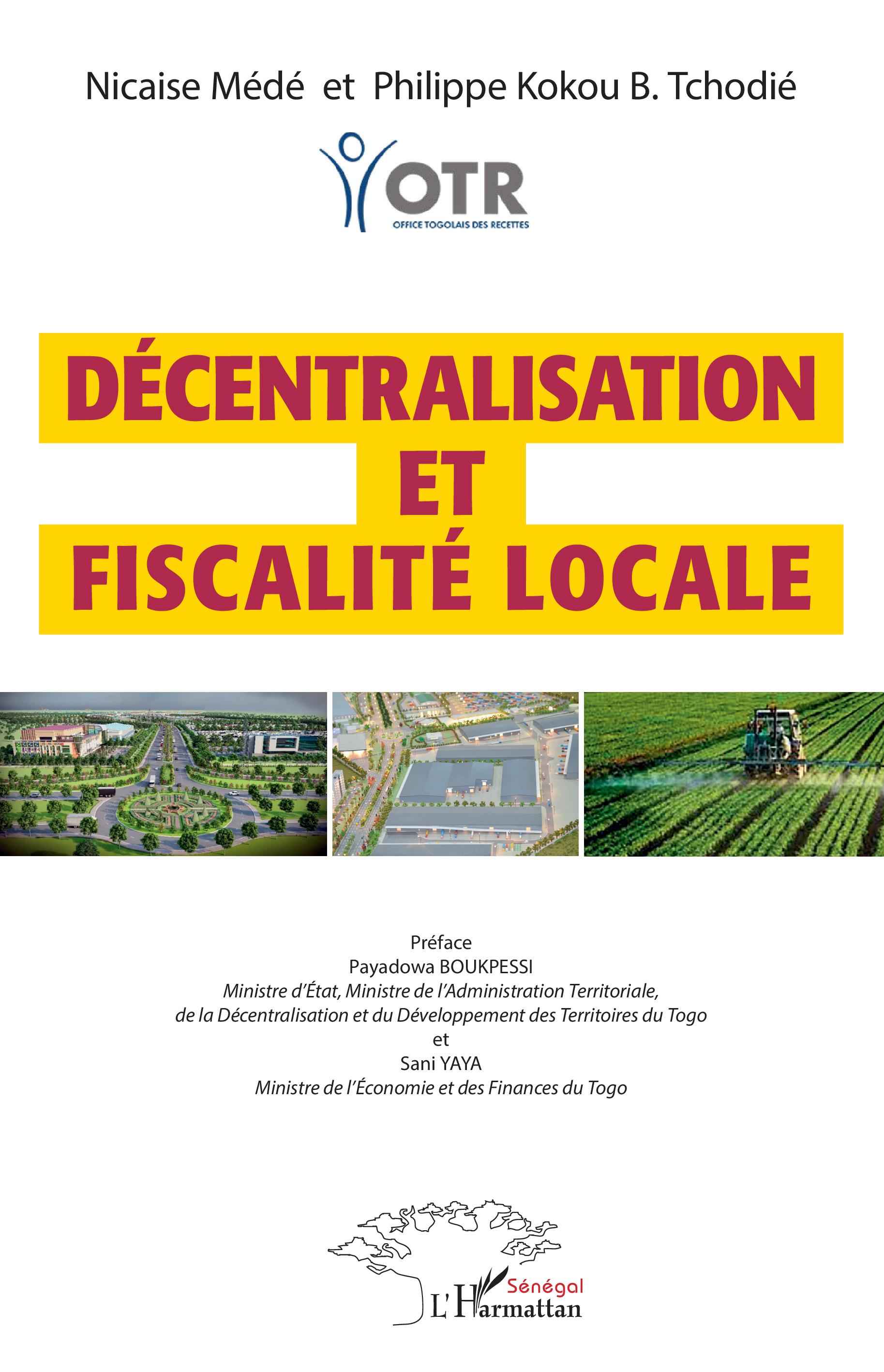 Nicaise Médé et Philippe Kokou B. Tchodié

OTR
OFFICE TOGOLAIS DES RECETTES

DÉCENTRALISATION
ET
FISCALITÉ LOCALE

Préface
Payadowa BOUKPESSI
Ministre d'État, Ministre de l'Administration Territoriale, de la Décentralisation et du Développement des Territoires du Togo
et
Sani YAYA
Ministre de l'Économie et des Finances du Togo

Sénégal
L'Harmattan